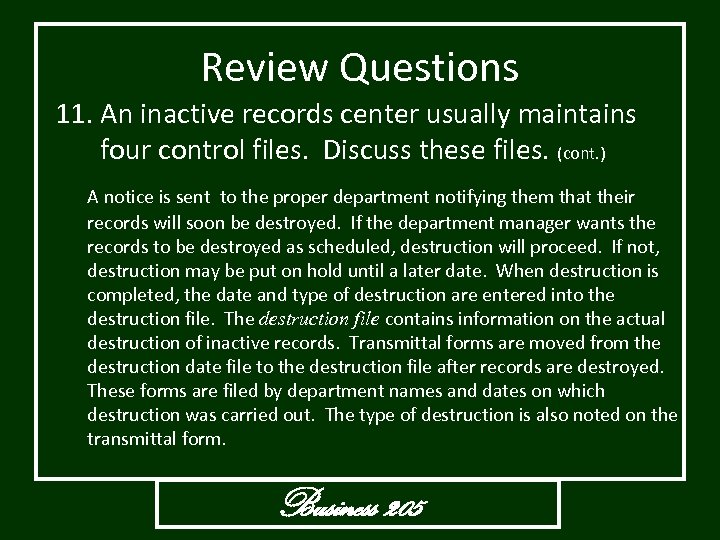 Review Questions

11. An inactive records center usually maintains four control files. Discuss these files. (cont.)

A notice is sent to the proper department notifying them that their records will soon be destroyed. If the department manager wants the records to be destroyed as scheduled, destruction will proceed. If not, destruction may be put on hold until a later date. When destruction is completed, the date and type of destruction are entered into the destruction file. The destruction file contains information on the actual destruction of inactive records. Transmittal forms are moved from the destruction date file to the destruction file after records are destroyed. These forms are filed by department names and dates on which destruction was carried out. The type of destruction is also noted on the transmittal form.

Business 205